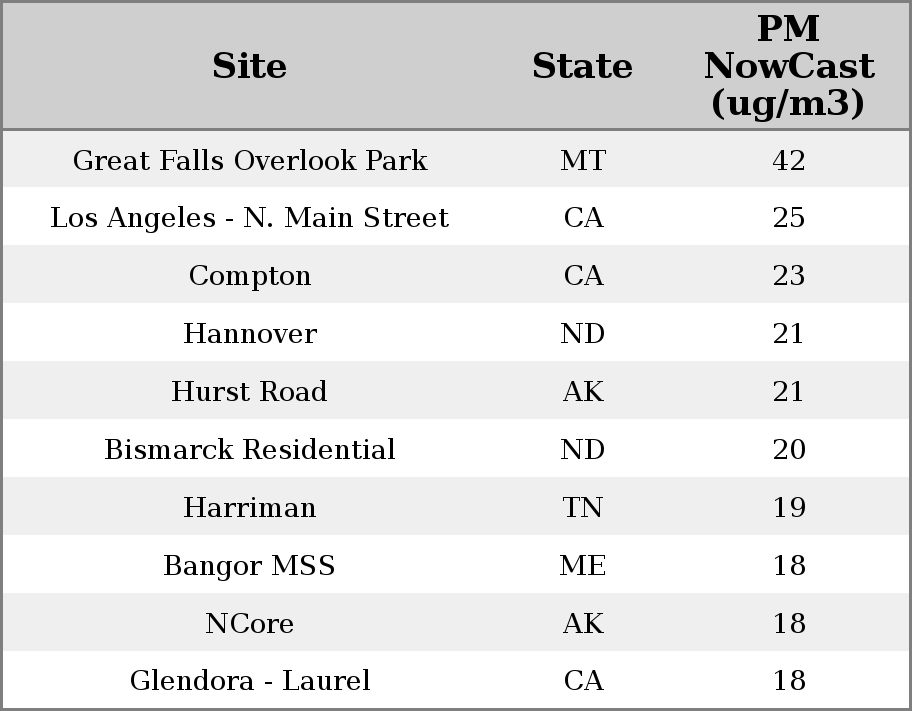 | Site | State | PM NowCast (ug/m3) |
|---|---|---|
| Great Falls Overlook Park | MT | 42 |
| Los Angeles - N. Main Street | CA | 25 |
| Compton | CA | 23 |
| Hannover | ND | 21 |
| Hurst Road | AK | 21 |
| Bismarck Residential | ND | 20 |
| Harriman | TN | 19 |
| Bangor MSS | ME | 18 |
| NCore | AK | 18 |
| Glendora - Laurel | CA | 18 |